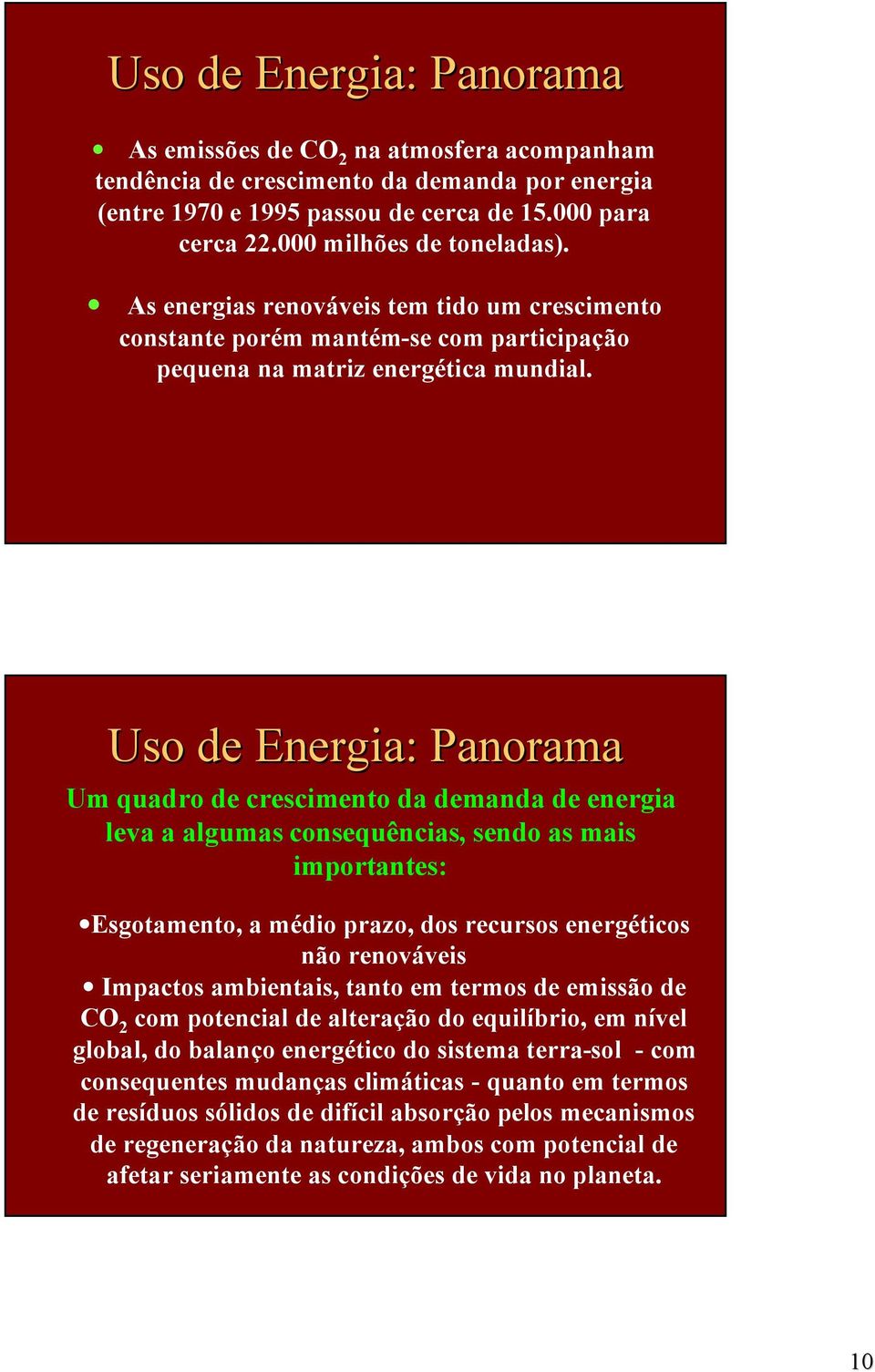 Uso de Energia: Panorama

• As emissões de $CO_2$ na atmosfera acompanham tendência de crescimento da demanda por energia (entre 1970 e 1995 passou de cerca de 15.000 para cerca 22.000 milhões de toneladas).

• As energias renováveis tem tido um crescimento constante porém mantém-se com participação pequena na matriz energética mundial.

Uso de Energia: Panorama

Um quadro de crescimento da demanda de energia leva a algumas consequências, sendo as mais importantes:

•Esgotamento, a médio prazo, dos recursos energéticos não renováveis

• Impactos ambientais, tanto em termos de emissão de $CO_2$ com potencial de alteração do equilíbrio, em nível global, do balanço energético do sistema terra-sol - com consequentes mudanças climáticas - quanto em termos de resíduos sólidos de difícil absorção pelos mecanismos de regeneração da natureza, ambos com potencial de afetar seriamente as condições de vida no planeta.

10